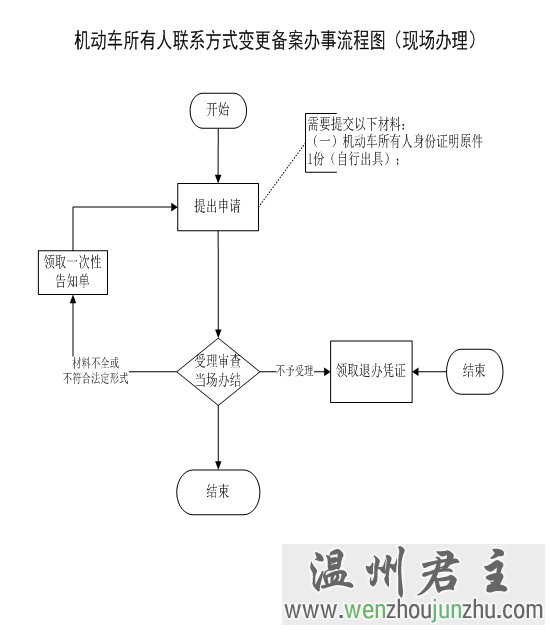 机动车所有人联系方式变更备案办事流程图（现场办理）

开始

需要提交以下材料：
（一）机动车所有人身份证明原件1份（自行出具）；

提出申请

领取一次性告知单

材料不全或不符合法定形式

受理审查当场办结

不予受理

领取退办凭证

结束

结束

温州君主
www.wenzhoujunzhu.com